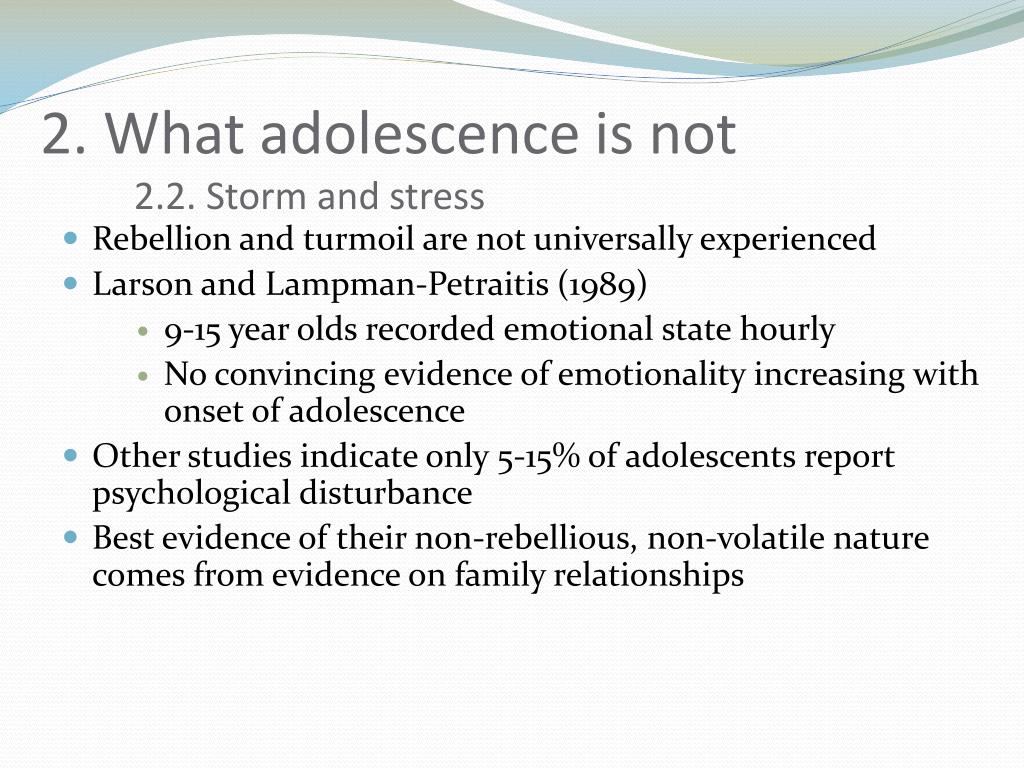 2. What adolescence is not
2.2. Storm and stress

- Rebellion and turmoil are not universally experienced
- Larson and Lampman-Petraitis (1989)
  - 9-15 year olds recorded emotional state hourly
  - No convincing evidence of emotionality increasing with onset of adolescence
- Other studies indicate only 5-15% of adolescents report psychological disturbance
- Best evidence of their non-rebellious, non-volatile nature comes from evidence on family relationships